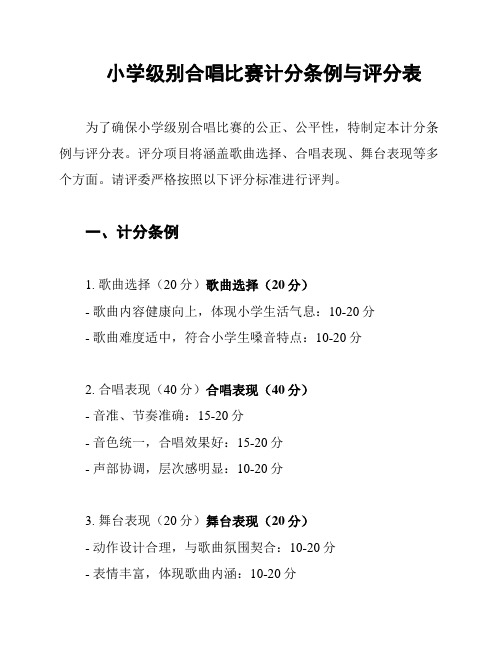 小学级别合唱比赛计分条例与评分表

为了确保小学级别合唱比赛的公正、公平性，特制定本计分条例与评分表。评分项目将涵盖歌曲选择、合唱表现、舞台表现等多个方面。请评委严格按照以下评分标准进行评判。

一、计分条例

1. 歌曲选择（20 分）歌曲选择（20 分）
- 歌曲内容健康向上，体现小学生活气息：10-20 分
- 歌曲难度适中，符合小学生嗓音特点：10-20 分

2. 合唱表现（40 分）合唱表现（40 分）
- 音准、节奏准确：15-20 分
- 音色统一，合唱效果好：15-20 分
- 声部协调，层次感明显：10-20 分

3. 舞台表现（20 分）舞台表现（20 分）
- 动作设计合理，与歌曲氛围契合：10-20 分
- 表情丰富，体现歌曲内涵：10-20 分